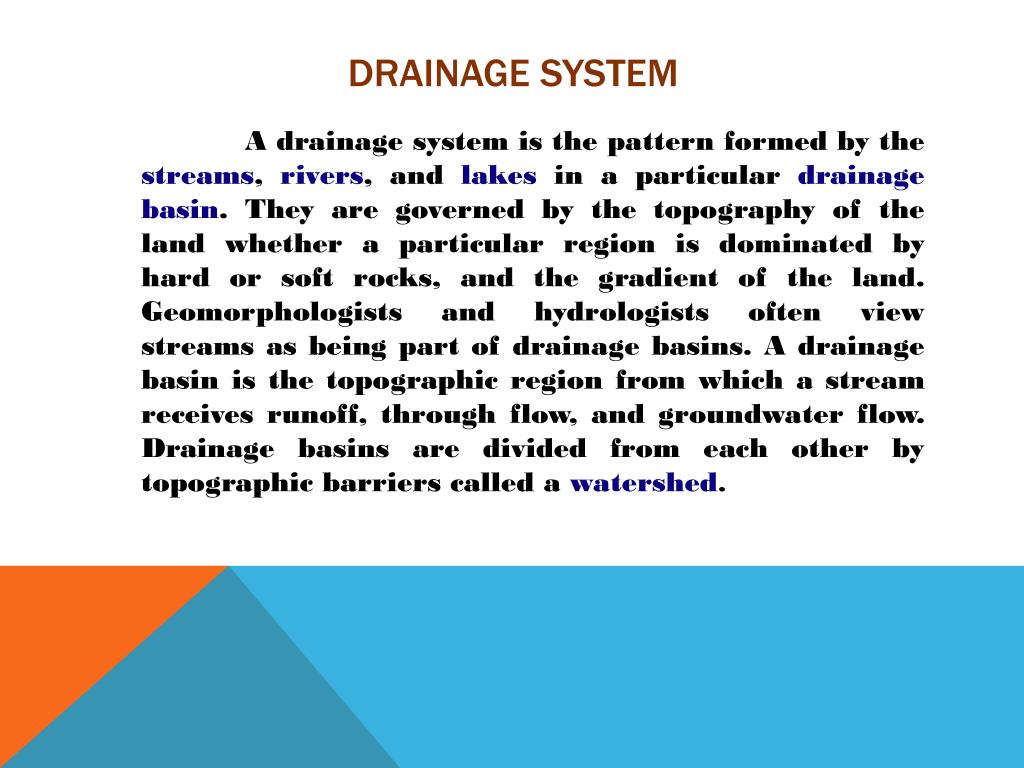 DRAINAGE SYSTEM

A drainage system is the pattern formed by the streams, rivers, and lakes in a particular drainage basin. They are governed by the topography of the land whether a particular region is dominated by hard or soft rocks, and the gradient of the land. Geomorphologists and hydrologists often view streams as being part of drainage basins. A drainage basin is the topographic region from which a stream receives runoff, through flow, and groundwater flow. Drainage basins are divided from each other by topographic barriers called a watershed.